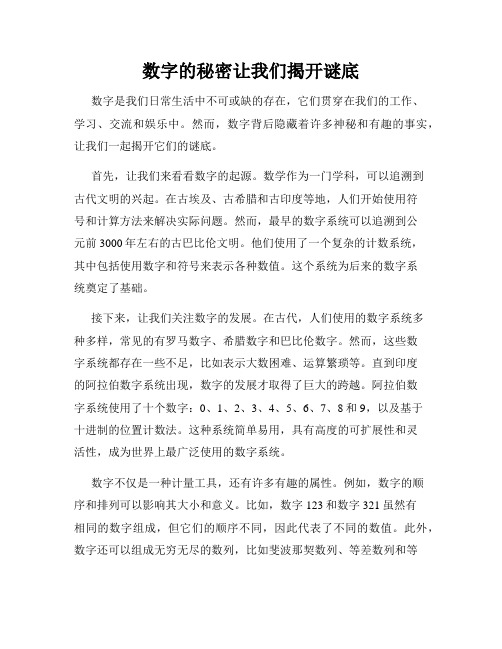 数字的秘密让我们揭开谜底

数字是我们日常生活中不可或缺的存在，它们贯穿在我们的工作、学习、交流和娱乐中。然而，数字背后隐藏着许多神秘和有趣的事实，让我们一起揭开它们的谜底。

首先，让我们来看看数字的起源。数学作为一门学科，可以追溯到古代文明的兴起。在古埃及、古希腊和古印度等地，人们开始使用符号和计算方法来解决实际问题。然而，最早的数字系统可以追溯到公元前3000年左右的古巴比伦文明。他们使用了一个复杂的计数系统，其中包括使用数字和符号来表示各种数值。这个系统为后来的数字系统奠定了基础。

接下来，让我们关注数字的发展。在古代，人们使用的数字系统多种多样，常见的有罗马数字、希腊数字和巴比伦数字。然而，这些数字系统都存在一些不足，比如表示大数困难、运算繁琐等。直到印度的阿拉伯数字系统出现，数字的发展才取得了巨大的跨越。阿拉伯数字系统使用了十个数字：0、1、2、3、4、5、6、7、8和9，以及基于十进制的位置计数法。这种系统简单易用，具有高度的可扩展性和灵活性，成为世界上最广泛使用的数字系统。

数字不仅是一种计量工具，还有许多有趣的属性。例如，数字的顺序和排列可以影响其大小和意义。比如，数字123和数字321虽然有相同的数字组成，但它们的顺序不同，因此代表了不同的数值。此外，数字还可以组成无穷无尽的数列，比如斐波那契数列、等差数列和等